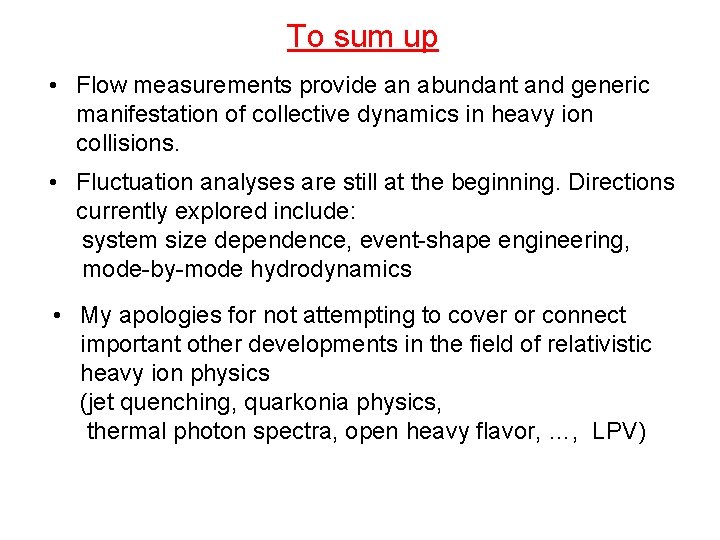 To sum up

• Flow measurements provide an abundant and generic manifestation of collective dynamics in heavy ion collisions.

• Fluctuation analyses are still at the beginning. Directions currently explored include:
system size dependence, event-shape engineering, mode-by-mode hydrodynamics

• My apologies for not attempting to cover or connect important other developments in the field of relativistic heavy ion physics
(jet quenching, quarkonia physics,
thermal photon spectra, open heavy flavor, …, LPV)